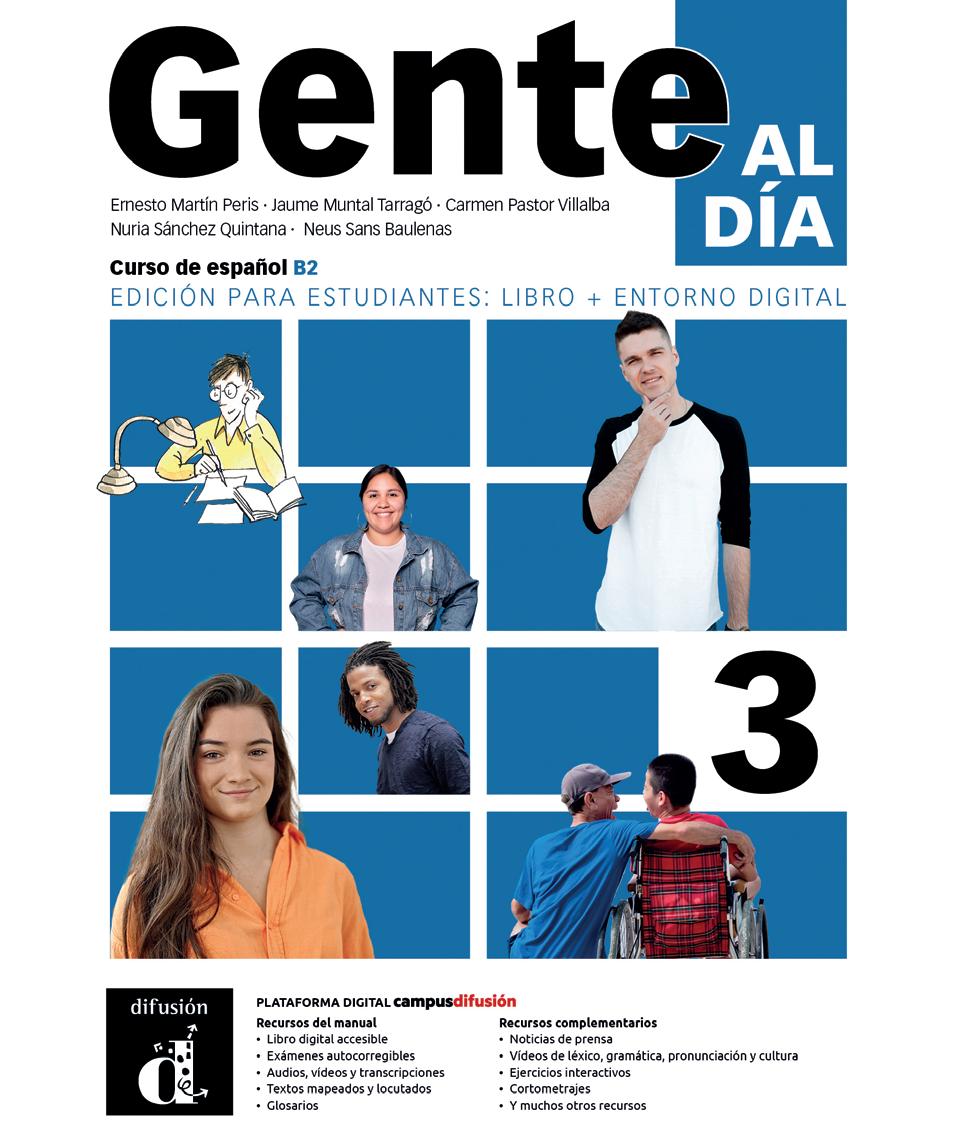 Gente AL DÍA

Ernesto Martín Peris · Jaume Muntal Tarragó · Carmen Pastor Villalba
Nuria Sánchez Quintana · Neus Sans Baulenas

Curso de español B2
EDICIÓN PARA ESTUDIANTES: LIBRO + ENTORNO DIGITAL

3

difusión

PLATAFORMA DIGITAL campusdifusión

Recursos del manual
• Libro digital accesible
• Exámenes autocorregibles
• Audios, vídeos y transcripciones
• Textos mapeados y locutados
• Glosarios

Recursos complementarios
• Noticias de prensa
• Vídeos de léxico, gramática, pronunciación y cultura
• Ejercicios interactivos
• Cortometrajes
• Y muchos otros recursos